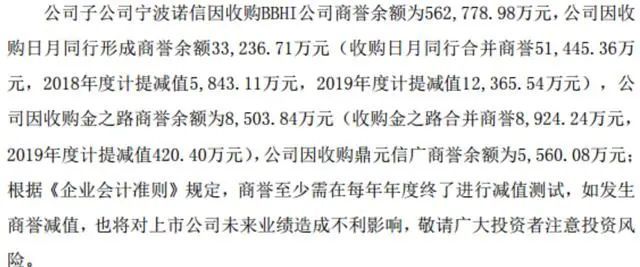 公司子公司宁波诺信因收购BBHI公司商誉余额为562，778.98万元，公司因收购日月同行形成商誉余额33，236.71万元（收购日月同行合并商誉51，445.36万元，2018年度计提减值5，843.11万元，2019年度计提减值12，365.54万元），公司因收购金之路商誉余额为8，503.84万元（收购金之路合并商誉8，924.24万元，2019年度计提减值420.40万元），公司因收购鼎元信广商誉余额为5，560.08万元；根据《企业会计准则》规定，商誉至少需在每年年度终了进行减值测试，如发生商誉减值，也将对上市公司未来业绩造成不利影响，敬请广大投资者注意投资风险。